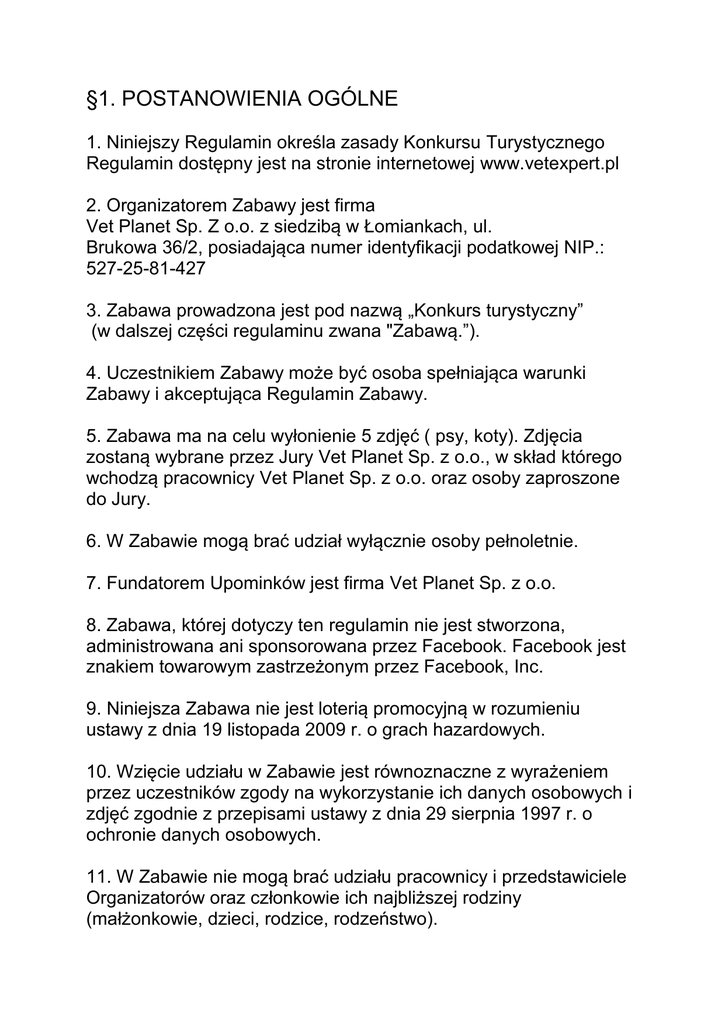 §1. POSTANOWIENIA OGÓLNE

1. Niniejszy Regulamin określa zasady Konkursu Turystycznego Regulamin dostępny jest na stronie internetowej www.vetexpert.pl

2. Organizatorem Zabawy jest firma
Vet Planet Sp. Z o.o. z siedzibą w Łomiankach, ul. Brukowa 36/2, posiadająca numer identyfikacji podatkowej NIP.: 527-25-81-427

3. Zabawa prowadzona jest pod nazwą „Konkurs turystyczny” (w dalszej części regulaminu zwana "Zabawą.”).

4. Uczestnikiem Zabawy może być osoba spełniająca warunki Zabawy i akceptująca Regulamin Zabawy.

5. Zabawa ma na celu wyłonienie 5 zdjęć ( psy, koty). Zdjęcia zostaną wybrane przez Jury Vet Planet Sp. z o.o., w skład którego wchodzą pracownicy Vet Planet Sp. z o.o. oraz osoby zaproszone do Jury.

6. W Zabawie mogą brać udział wyłącznie osoby pełnoletnie.

7. Fundatorem Upominków jest firma Vet Planet Sp. z o.o.

8. Zabawa, której dotyczy ten regulamin nie jest stworzona, administrowana ani sponsorowana przez Facebook. Facebook jest znakiem towarowym zastrzeżonym przez Facebook, Inc.

9. Niniejsza Zabawa nie jest loterią promocyjną w rozumieniu ustawy z dnia 19 listopada 2009 r. o grach hazardowych.

10. Wzięcie udziału w Zabawie jest równoznaczne z wyrażeniem przez uczestników zgody na wykorzystanie ich danych osobowych i zdjęć zgodnie z przepisami ustawy z dnia 29 sierpnia 1997 r. o ochronie danych osobowych.

11. W Zabawie nie mogą brać udziału pracownicy i przedstawiciele Organizatorów oraz członkowie ich najbliższej rodziny (małżonkowie, dzieci, rodzice, rodzeństwo).